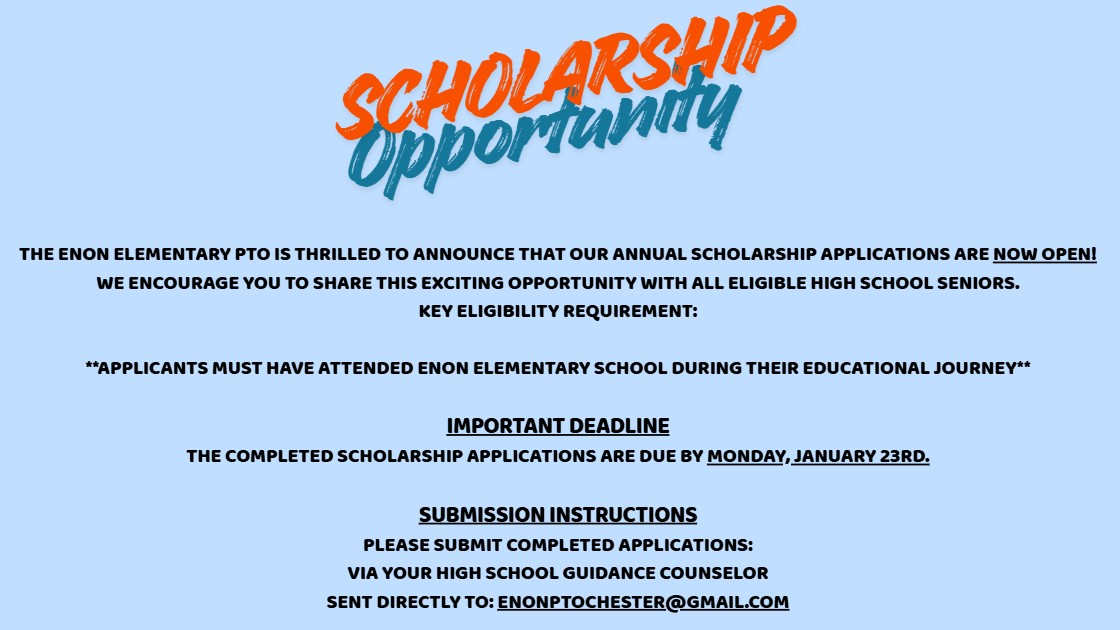 SCHOLARSHIP
Opportunity

THE ENON ELEMENTARY PTO IS THRILLED TO ANNOUNCE THAT OUR ANNUAL SCHOLARSHIP APPLICATIONS ARE NOW OPEN!
WE ENCOURAGE YOU TO SHARE THIS EXCITING OPPORTUNITY WITH ALL ELIGIBLE HIGH SCHOOL SENIORS.
KEY ELIGIBILITY REQUIREMENT:

**APPLICANTS MUST HAVE ATTENDED ENON ELEMENTARY SCHOOL DURING THEIR EDUCATIONAL JOURNEY**

IMPORTANT DEADLINE
THE COMPLETED SCHOLARSHIP APPLICATIONS ARE DUE BY MONDAY, JANUARY 23RD.

SUBMISSION INSTRUCTIONS
PLEASE SUBMIT COMPLETED APPLICATIONS:
VIA YOUR HIGH SCHOOL GUIDANCE COUNSELOR
SENT DIRECTLY TO: ENONPTOCHESTER@GMAIL.COM